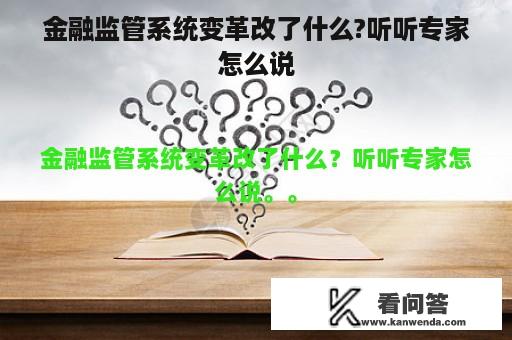 金融监管系统变革改了什么?听听专家怎么说

金融监管系统变革改了什么？听听专家怎么说。。

看问答
www.kanwenda.com